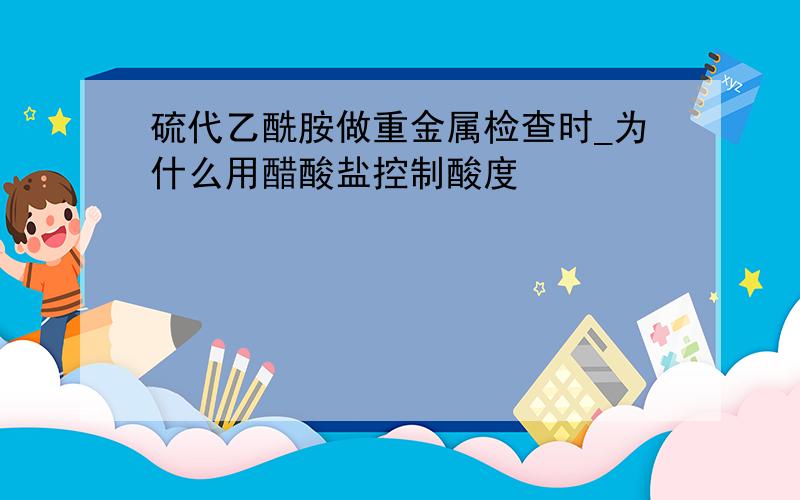 硫代乙酰胺做重金属检查时_为什么用醋酸盐控制酸度

xyz